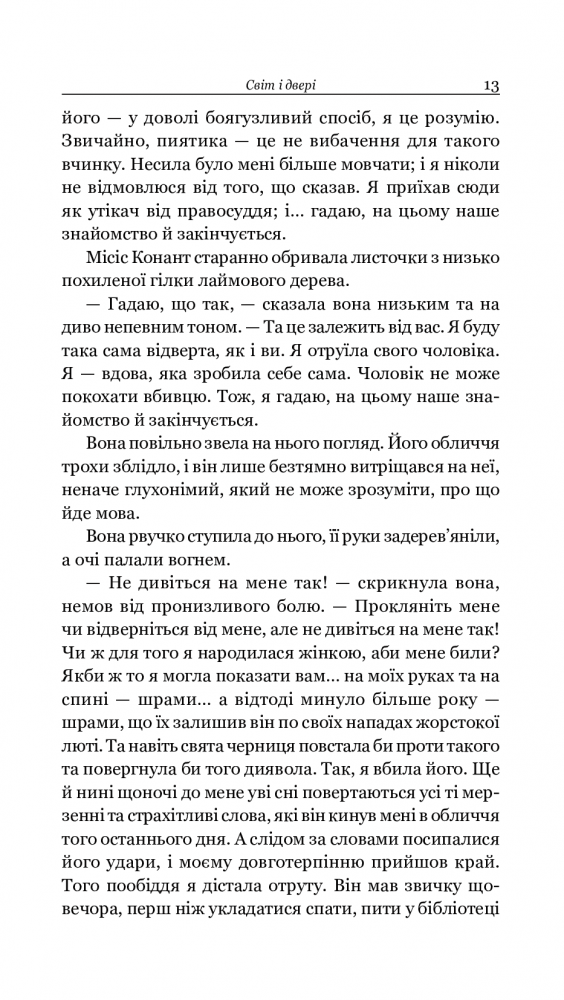 Світ і двері 13

його — у доволі боягузливий спосіб, я це розумію. Звичайно, пиятика — це не вибачення для такого вчинку. Несила було мені більше мовчати; і я ніколи не відмовлюся від того, що сказав. Я приїхав сюди як утікач від правосуддя; і... гадаю, на цьому наше знайомство й закінчується.

Місіс Конант старанно обривала листочки з низько похиленої гілки лаймового дерева.

— Гадаю, що так, — сказала вона низьким та на диво непевним тоном. — Та це залежить від вас. Я буду така сама відверта, як і ви. Я отруїла свого чоловіка. Я — вдова, яка зробила себе сама. Чоловік не може покохати вбивцю. Тож, я гадаю, на цьому наше знайомство й закінчується.

Вона повільно звела на нього погляд. Його обличчя трохи зблідло, і він лише безтямно витріщався на неї, неначе глухонімий, який не може зрозуміти, про що йде мова.

Вона рвучко ступила до нього, її руки задерев'яніли, а очі палали вогнем.

— Не дивіться на мене так! — скрикнула вона, немов від пронизливого болю. — Прокляніть мене чи відверніться від мене, але не дивіться на мене так! Чи ж для того я народилася жінкою, аби мене били? Якби ж то я могла показати вам... на моїх руках та на спині — шрами... а відтоді минуло більше року — шрами, що їх залишив він по своїх нападах жорстокої люті. Та навіть свята черниця повстала би проти такого та повергнула би того диявола. Так, я вбила його. Ще й нині щоночі до мене уві сні повертаються усі ті мерзенні та страхітливі слова, які він кинув мені в обличчя того останнього дня. А слідом за словами посипалися його удари, і моєму довготерпінню прийшов край. Того пообіддя я дістала отруту. Він мав звичку щовечора, перш ніж укладатися спати, пити у бібліотеці